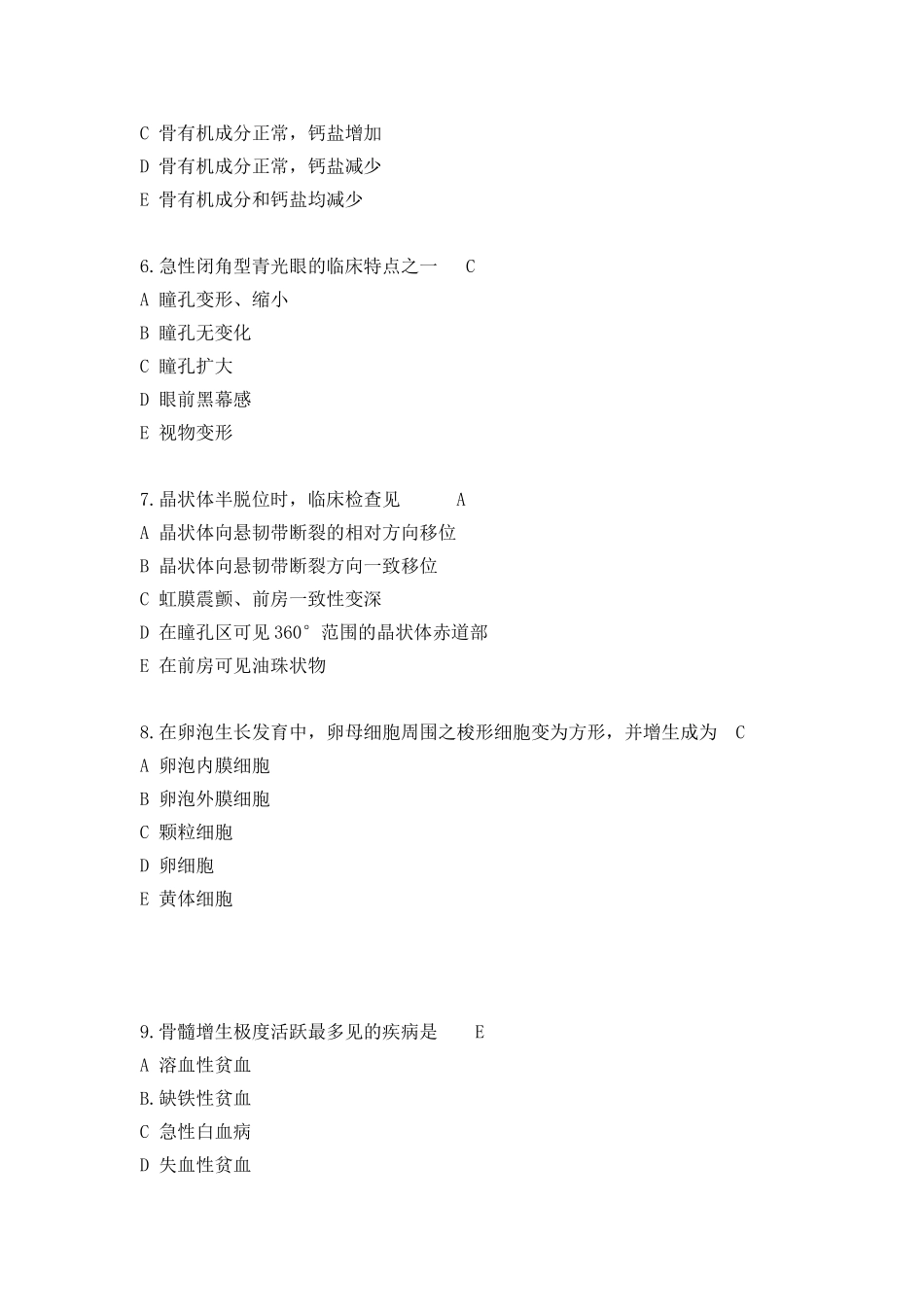 C 骨有机成分正常，钙盐增加
D 骨有机成分正常，钙盐减少
E 骨有机成分和钙盐均减少

6.急性闭角型青光眼的临床特点之一 C
A 瞳孔变形、缩小
B 瞳孔无变化
C 瞳孔扩大
D 眼前黑幕感
E 视物变形

7.晶状体半脱位时，临床检查见 A
A 晶状体向悬韧带断裂的相对方向移位
B 晶状体向悬韧带断裂方向一致移位
C 虹膜震颤、前房一致性变深
D 在瞳孔区可见360°范围的晶状体赤道部
E 在前房可见油珠状物

8.在卵泡生长发育中，卵母细胞周围之梭形细胞变为方形，并增生成为 C
A 卵泡内膜细胞
B 卵泡外膜细胞
C 颗粒细胞
D 卵细胞
E 黄体细胞

9.骨髓增生极度活跃最多见的疾病是 E
A 溶血性贫血
B.缺铁性贫血
C 急性白血病
D 失血性贫血